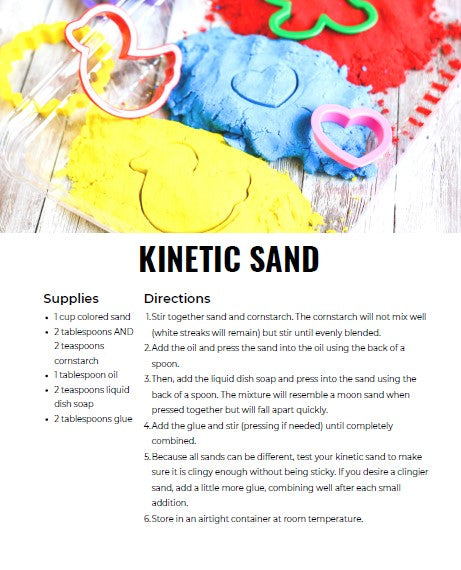 KINETIC SAND

Supplies

- 1 cup colored sand
- 2 tablespoons AND 2 teaspoons cornstarch
- 1 tablespoon oil
- 2 teaspoons liquid dish soap
- 2 tablespoons glue

Directions

1. Stir together sand and cornstarch. The cornstarch will not mix well (white streaks will remain) but stir until evenly blended.
2. Add the oil and press the sand into the oil using the back of a spoon.
3. Then, add the liquid dish soap and press into the sand using the back of a spoon. The mixture will resemble a moon sand when pressed together but will fall apart quickly.
4. Add the glue and stir (pressing if needed) until completely combined.
5. Because all sands can be different, test your kinetic sand to make sure it is clingy enough without being sticky. If you desire a clingier sand, add a little more glue, combining well after each small addition.
6. Store in an airtight container at room temperature.